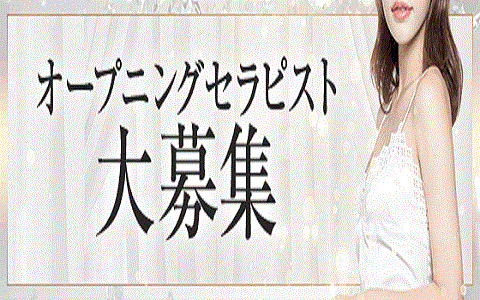 オープニングセラピスト

大募集